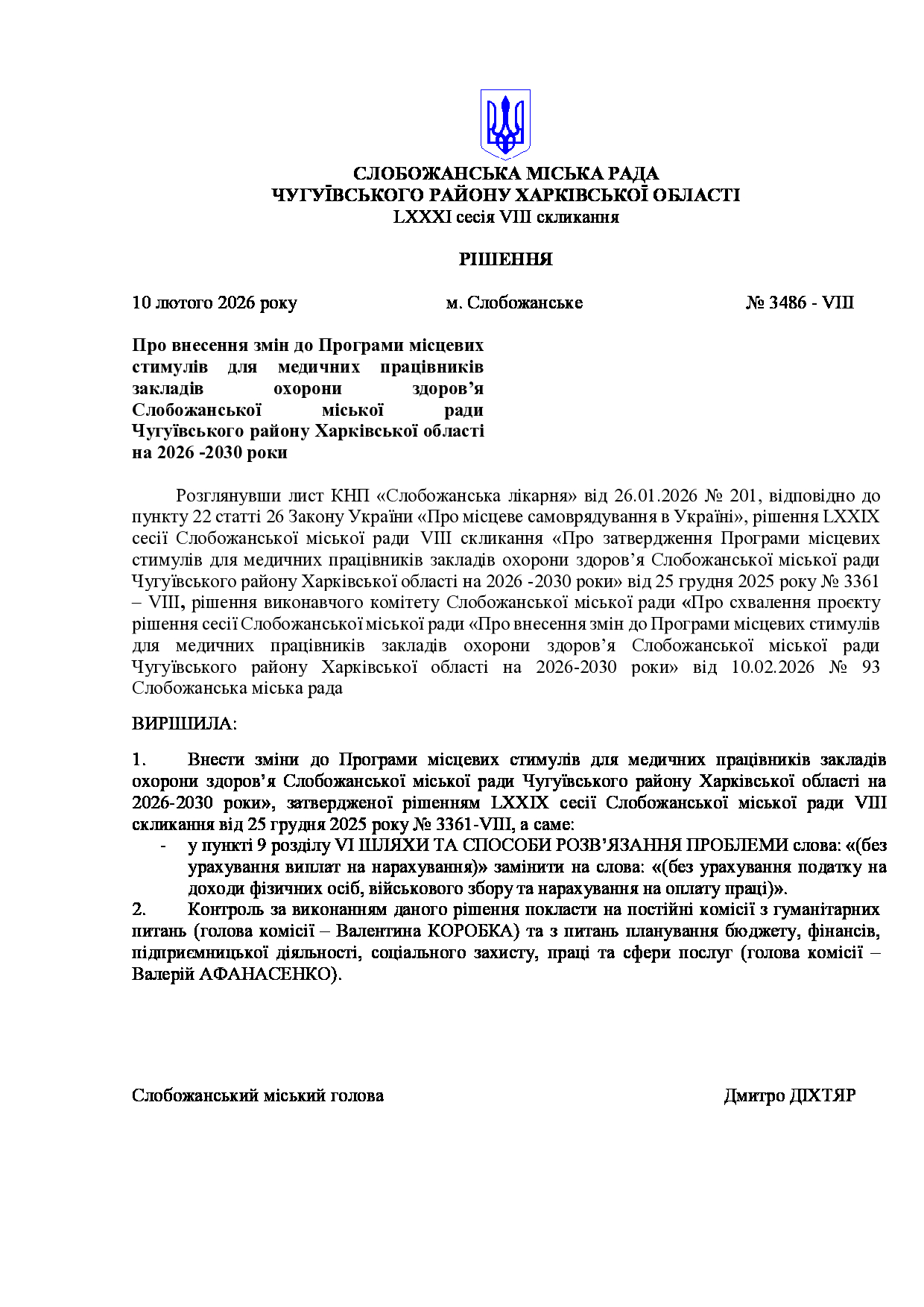 СЛОБОЖАНСЬКА МІСЬКА РАДА
ЧУГУЇВСЬКОГО РАЙОНУ ХАРКІВСЬКОЇ ОБЛАСТІ
LXXXI сесія VIII скликання

РІШЕННЯ

10 лютого 2026 року м. Слобожанське № 3486 - VIII

Про внесення змін до Програми місцевих стимулів для медичних працівників закладів охорони здоров’я Слобожанської міської ради Чугуївського району Харківської області на 2026 -2030 роки

Розглянувши лист КНП «Слобожанська лікарня» від 26.01.2026 № 201, відповідно до пункту 22 статті 26 Закону України «Про місцеве самоврядування в Україні», рішення LXXIX сесії Слобожанської міської ради VIII скликання «Про затвердження Програми місцевих стимулів для медичних працівників закладів охорони здоров’я Слобожанської міської ради Чугуївського району Харківської області на 2026 -2030 роки» від 25 грудня 2025 року № 3361 – VIII, рішення виконавчого комітету Слобожанської міської ради «Про схвалення проєкту рішення сесії Слобожанської міської ради «Про внесення змін до Програми місцевих стимулів для медичних працівників закладів охорони здоров’я Слобожанської міської ради Чугуївського району Харківської області на 2026-2030 роки» від 10.02.2026 № 93 Слобожанська міська рада

ВИРІШИЛА:

1. Внести зміни до Програми місцевих стимулів для медичних працівників закладів охорони здоров’я Слобожанської міської ради Чугуївського району Харківської області на 2026-2030 роки», затвердженої рішенням LXXIX сесії Слобожанської міської ради VIII скликання від 25 грудня 2025 року № 3361-VIII, а саме:
- у пункті 9 розділу VI ШЛЯХИ ТА СПОСОБИ РОЗВ’ЯЗАННЯ ПРОБЛЕМИ слова: «(без урахування виплат на нарахування)» замінити на слова: «(без урахування податку на доходи фізичних осіб, військового збору та нарахування на оплату праці)».
2. Контроль за виконанням даного рішення покласти на постійні комісії з гуманітарних питань (голова комісії – Валентина КОРОБКА) та з питань планування бюджету, фінансів, підприємницької діяльності, соціального захисту, праці та сфери послуг (голова комісії – Валерій АФАНАСЕНКО).

Слобожанський міський голова Дмитро ДІХТЯР